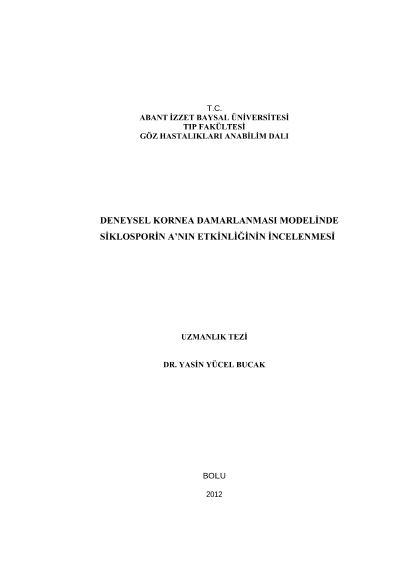 T.C.
ABANT İZZET BAYSAL ÜNİVERSİTESİ
TIP FAKÜLTESİ
GÖZ HASTALIKLARI ANABİLİM DALI

DENEYSEL KORNEA DAMARLANMASI MODELİNDE SİKLOSPORİN A'NIN ETKİNLİĞİNİN İNCELENMESİ

UZMANLIK TEZİ

DR. YASİN YÜCEL BUCAK

BOLU

2012